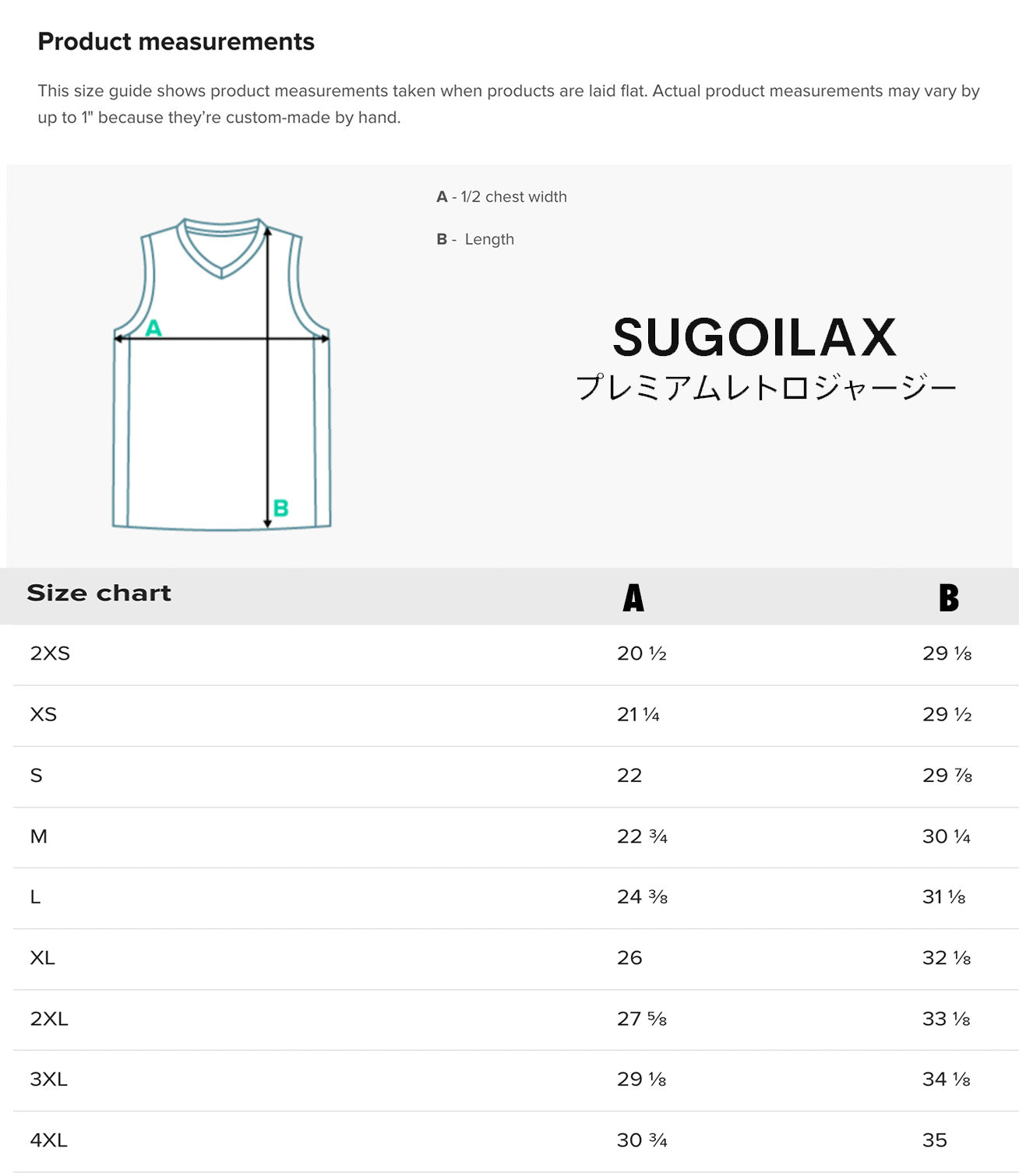 Product measurements

This size guide shows product measurements taken when products are laid flat. Actual product measurements may vary by up to 1" because they're custom-made by hand.

A

B

A - 1/2 chest width

B - Length

SUGOILAX
プレミアムレトロジャージー

| Size chart | A | B |
|---|---|---|
| 2XS | 20 ½ | 29 ⅛ |
| XS | 21 ¼ | 29 ½ |
| S | 22 | 29 ⅞ |
| M | 22 ¾ | 30 ¼ |
| L | 24 ⅜ | 31 ⅛ |
| XL | 26 | 32 ⅛ |
| 2XL | 27 ⅝ | 33 ⅛ |
| 3XL | 29 ⅛ | 34 ⅛ |
| 4XL | 30 ¾ | 35 |